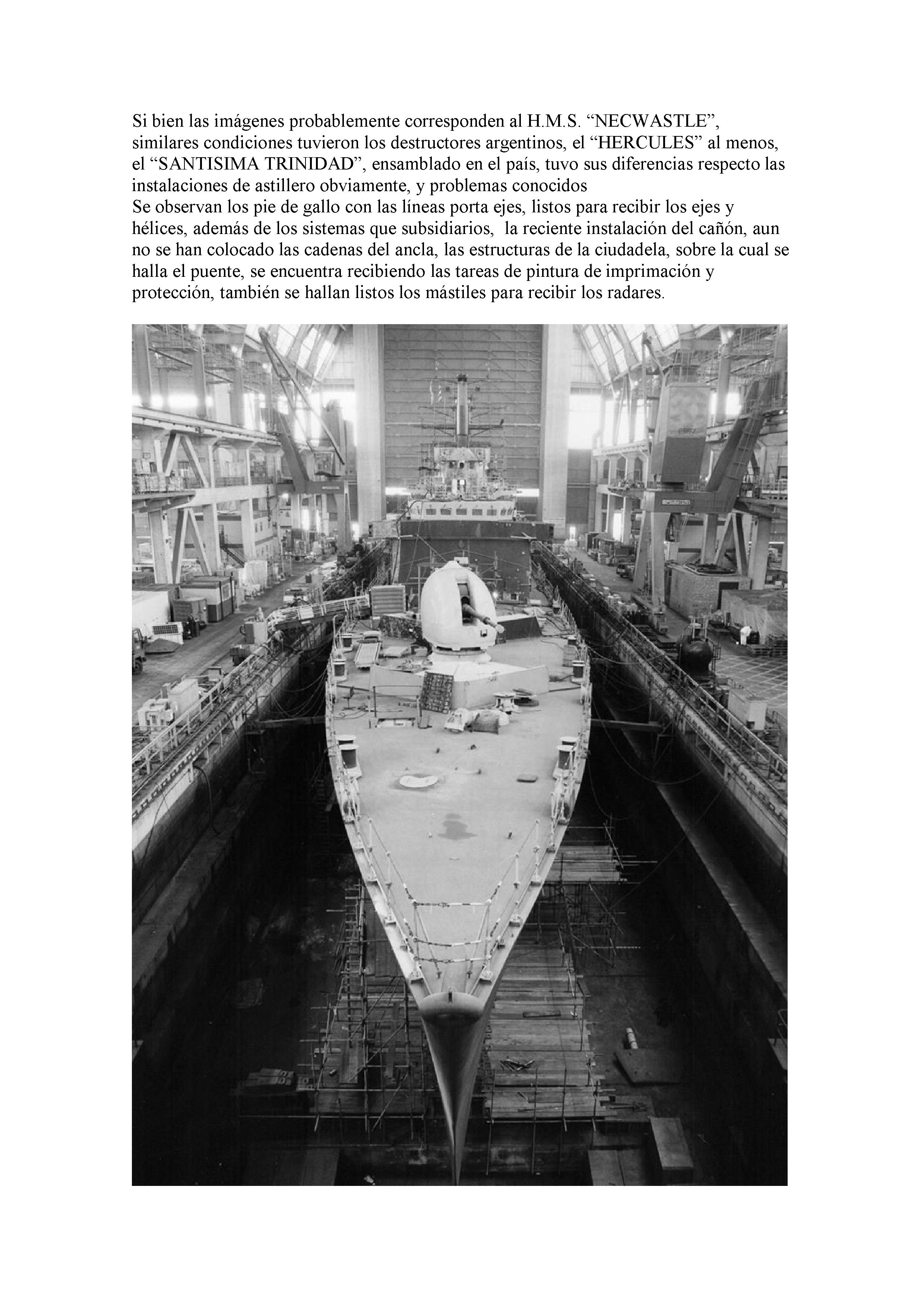 Si bien las imágenes probablemente corresponden al H.M.S. "NECWASTLE", similares condiciones tuvieron los destructores argentinos, el "HERCULES" al menos, el "SANTISIMA TRINIDAD", ensamblado en el país, tuvo sus diferencias respecto las instalaciones de astillero obviamente, y problemas conocidos

Se observan los pie de gallo con las líneas porta ejes, listos para recibir los ejes y hélices, además de los sistemas que subsidiarios, la reciente instalación del cañón, aun no se han colocado las cadenas del ancla, las estructuras de la ciudadela, sobre la cual se halla el puente, se encuentra recibiendo las tareas de pintura de imprimación y protección, también se hallan listos los mástiles para recibir los radares.